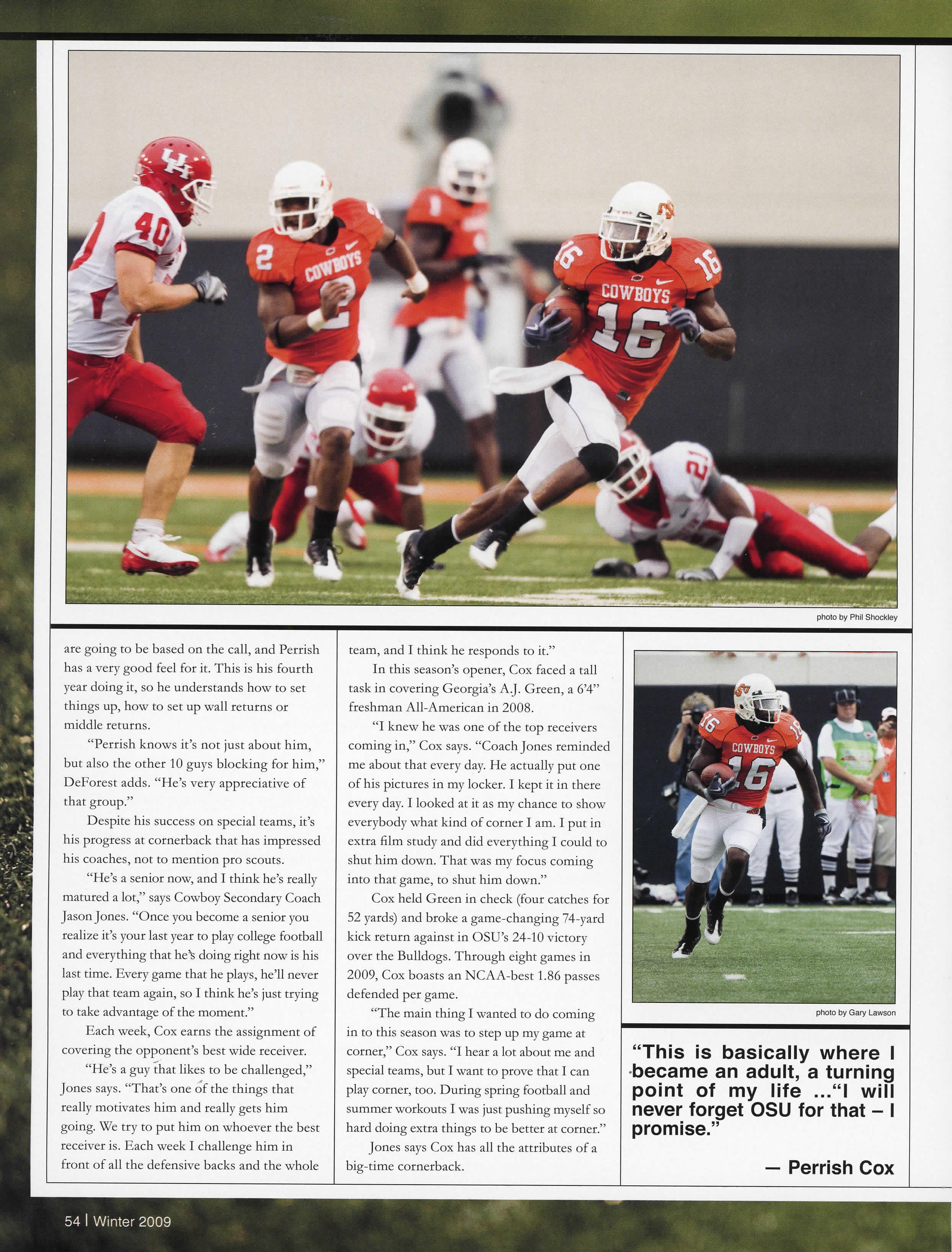 photo by Phil Shockley

are going to be based on the call, and Perrish has a very good feel for it. This is his fourth year doing it, so he understands how to set things up, how to set up wall returns or middle returns.

"Perrish knows it's not just about him, but also the other 10 guys blocking for him," DeForest adds. "He's very appreciative of that group."

Despite his success on special teams, it's his progress at cornerback that has impressed his coaches, not to mention pro scouts.

"He's a senior now, and I think he's really matured a lot," says Cowboy Secondary Coach Jason Jones. "Once you become a senior you realize it's your last year to play college football and everything that he's doing right now is his last time. Every game that he plays, he'll never play that team again, so I think he's just trying to take advantage of the moment."

Each week, Cox earns the assignment of covering the opponent's best wide receiver.

"He's a guy that likes to be challenged," Jones says. "That's one of the things that really motivates him and really gets him going. We try to put him on whoever the best receiver is. Each week I challenge him in front of all the defensive backs and the whole team, and I think he responds to it."

In this season's opener, Cox faced a tall task in covering Georgia's A.J. Green, a 6'4" freshman All-American in 2008.

"I knew he was one of the top receivers coming in," Cox says. "Coach Jones reminded me about that every day. He actually put one of his pictures in my locker. I kept it in there every day. I looked at it as my chance to show everybody what kind of corner I am. I put in extra film study and did everything I could to shut him down. That was my focus coming into that game, to shut him down."

Cox held Green in check (four catches for 52 yards) and broke a game-changing 74-yard kick return against in OSU's 24-10 victory over the Bulldogs. Through eight games in 2009, Cox boasts an NCAA-best 1.86 passes defended per game.

"The main thing I wanted to do coming in to this season was to step up my game at corner," Cox says. "I hear a lot about me and special teams, but I want to prove that I can play corner, too. During spring football and summer workouts I was just pushing myself so hard doing extra things to be better at corner."

Jones says Cox has all the attributes of a big-time cornerback.

photo by Gary Lawson

"This is basically where I became an adult, a turning point of my life ..."I will never forget OSU for that – I promise."

— Perrish Cox

54 | Winter 2009